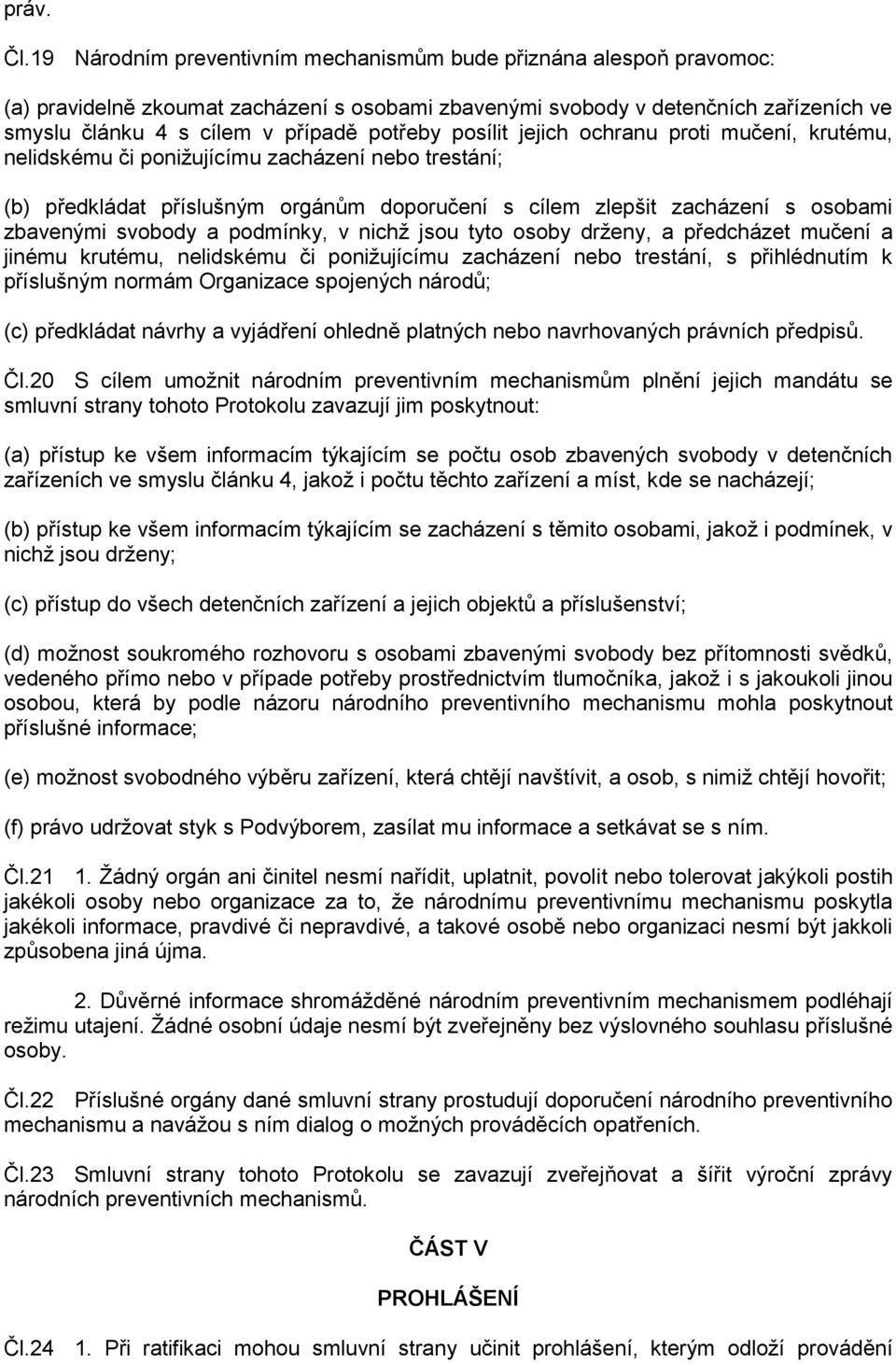 práv.

Čl.19 Národním preventivním mechanismům bude přiznána alespoň pravomoc:

(a) pravidelně zkoumat zacházení s osobami zbavenými svobody v detenčních zařízeních ve smyslu článku 4 s cílem v případě potřeby posílit jejich ochranu proti mučení, krutému, nelidskému či ponižujícímu zacházení nebo trestání;

(b) předkládat příslušným orgánům doporučení s cílem zlepšit zacházení s osobami zbavenými svobody a podmínky, v nichž jsou tyto osoby drženy, a předcházet mučení a jinému krutému, nelidskému či ponižujícímu zacházení nebo trestání, s přihlédnutím k příslušným normám Organizace spojených národů;

(c) předkládat návrhy a vyjádření ohledně platných nebo navrhovaných právních předpisů.

Čl.20 S cílem umožnit národním preventivním mechanismům plnění jejich mandátu se smluvní strany tohoto Protokolu zavazují jim poskytnout:

(a) přístup ke všem informacím týkajícím se počtu osob zbavených svobody v detenčních zařízeních ve smyslu článku 4, jakož i počtu těchto zařízení a míst, kde se nacházejí;

(b) přístup ke všem informacím týkajícím se zacházení s těmito osobami, jakož i podmínek, v nichž jsou drženy;

(c) přístup do všech detenčních zařízení a jejich objektů a příslušenství;

(d) možnost soukromého rozhovoru s osobami zbavenými svobody bez přítomnosti svědků, vedeného přímo nebo v případe potřeby prostřednictvím tlumočníka, jakož i s jakoukoli jinou osobou, která by podle názoru národního preventivního mechanismu mohla poskytnout příslušné informace;

(e) možnost svobodného výběru zařízení, která chtějí navštívit, a osob, s nimiž chtějí hovořit;

(f) právo udržovat styk s Podvýborem, zasílat mu informace a setkávat se s ním.

Čl.21 1. Žádný orgán ani činitel nesmí nařídit, uplatnit, povolit nebo tolerovat jakýkoli postih jakékoli osoby nebo organizace za to, že národnímu preventivnímu mechanismu poskytla jakékoli informace, pravdivé či nepravdivé, a takové osobě nebo organizaci nesmí být jakkoli způsobena jiná újma.

2. Důvěrné informace shromážděné národním preventivním mechanismem podléhají režimu utajení. Žádné osobní údaje nesmí být zveřejněny bez výslovného souhlasu příslušné osoby.

Čl.22 Příslušné orgány dané smluvní strany prostudují doporučení národního preventivního mechanismu a navážou s ním dialog o možných prováděcích opatřeních.

Čl.23 Smluvní strany tohoto Protokolu se zavazují zveřejňovat a šířit výroční zprávy národních preventivních mechanismů.

ČÁST V

PROHLÁŠENÍ

Čl.24 1. Při ratifikaci mohou smluvní strany učinit prohlášení, kterým odloží provádění